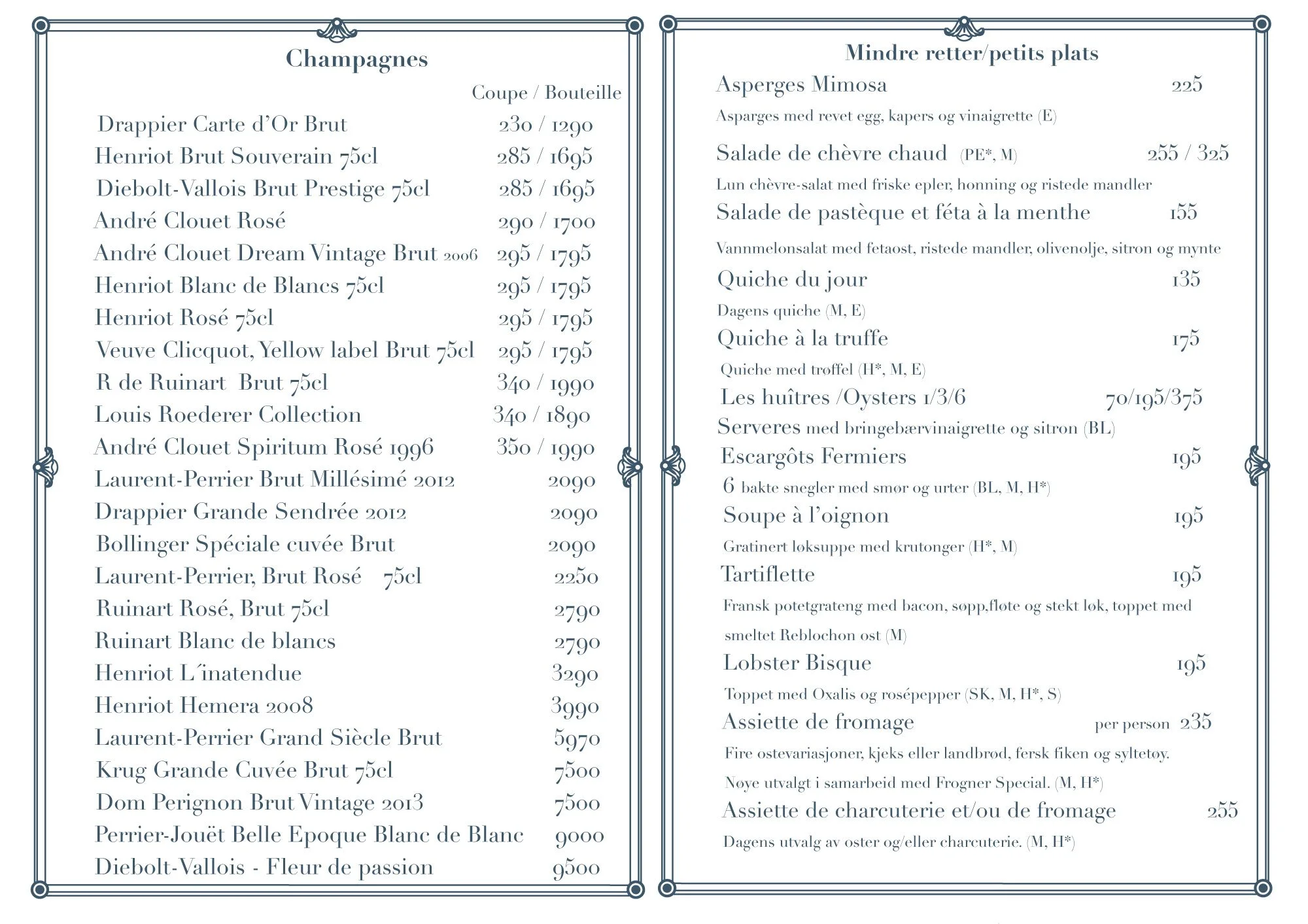 Champagnes

Coupe / Bouteille

Drappier Carte d'Or Brut 230 / 1290

Henriot Brut Souverain 75cl 285 / 1695

Diebolt-Vallois Brut Prestige 75cl 285 / 1695

André Clouet Rosé 290 / 1700

André Clouet Dream Vintage Brut 2006 295 / 1795

Henriot Blanc de Blancs 75cl 295 / 1795

Henriot Rosé 75cl 295 / 1795

Veuve Clicquot, Yellow label Brut 75cl 295 / 1795

R de Ruinart Brut 75cl 340 / 1990

Louis Roederer Collection 340 / 1890

André Clouet Spiritum Rosé 1996 350 / 1990

Laurent-Perrier Brut Millésimé 2012 2090

Drappier Grande Sendrée 2012 2090

Bollinger Spéciale cuvée Brut 2090

Laurent-Perrier, Brut Rosé 75cl 2250

Ruinart Rosé, Brut 75cl 2790

Ruinart Blanc de blancs 2790

Henriot L´inatendue 3290

Henriot Hemera 2008 3990

Laurent-Perrier Grand Siècle Brut 5970

Krug Grande Cuvée Brut 75cl 7500

Dom Perignon Brut Vintage 2013 7500

Perrier-Jouët Belle Epoque Blanc de Blanc 9000

Diebolt-Vallois - Fleur de passion 9500

Mindre retter/petits plats

Asperges Mimosa 225

Asparges med revet egg, kapers og vinaigrette (E)

Salade de chèvre chaud (PE*, M) 255 / 325

Lun chèvre-salat med friske epler, honning og ristede mandler

Salade de pastèque et féta à la menthe 155

Vannmelonsalat med fetaost, ristede mandler, olivenolje, sitron og mynte

Quiche du jour 135

Dagens quiche (M, E)

Quiche à la truffe 175

Quiche med trøffel (H*, M, E)

Les huîtres /Oysters 1/3/6 70/195/375

Serveres med bringebærvinaigrette og sitron (BL)

Escargôts Fermiers 195

6 bakte snegler med smør og urter (BL, M, H*)

Soupe à l'oignon 195

Gratinert løksuppe med krutonger (H*, M)

Tartiflette 195

Fransk potetgrateng med bacon, søpp,fløte og stekt løk, toppet med smeltet Reblochon ost (M)

Lobster Bisque 195

Toppet med Oxalis og rosépepper (SK, M, H*, S)

Assiette de fromage per person 235

Fire ostevariasjoner, kjeks eller landbrød, fersk fiken og syltetøy.

Nøye utvalgt i samarbeid med Frogner Special. (M, H*)

Assiette de charcuterie et/ou de fromage 255

Dagens utvalg av oster og/eller charcuterie. (M, H*)